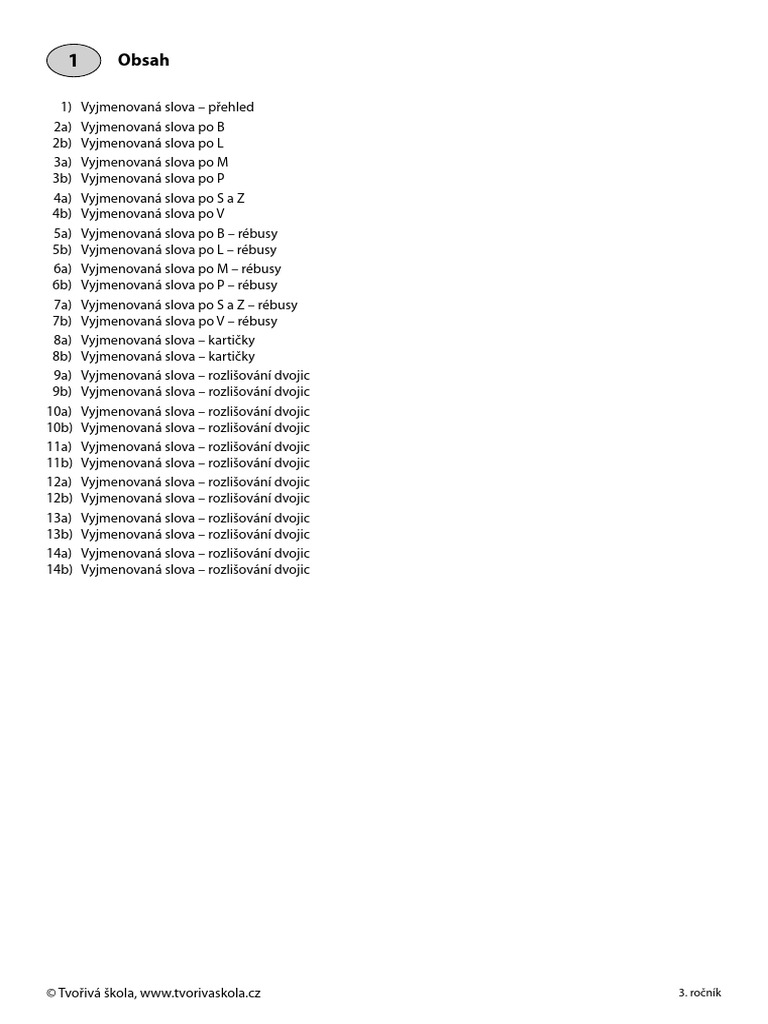 1 Obsah

1) Vyjmenovaná slova – přehled
2a) Vyjmenovaná slova po B
2b) Vyjmenovaná slova po L
3a) Vyjmenovaná slova po M
3b) Vyjmenovaná slova po P
4a) Vyjmenovaná slova po S a Z
4b) Vyjmenovaná slova po V
5a) Vyjmenovaná slova po B – rébusy
5b) Vyjmenovaná slova po L – rébusy
6a) Vyjmenovaná slova po M – rébusy
6b) Vyjmenovaná slova po P – rébusy
7a) Vyjmenovaná slova po S a Z – rébusy
7b) Vyjmenovaná slova po V – rébusy
8a) Vyjmenovaná slova – kartičky
8b) Vyjmenovaná slova – kartičky
9a) Vyjmenovaná slova – rozlišování dvojic
9b) Vyjmenovaná slova – rozlišování dvojic
10a) Vyjmenovaná slova – rozlišování dvojic
10b) Vyjmenovaná slova – rozlišování dvojic
11a) Vyjmenovaná slova – rozlišování dvojic
11b) Vyjmenovaná slova – rozlišování dvojic
12a) Vyjmenovaná slova – rozlišování dvojic
12b) Vyjmenovaná slova – rozlišování dvojic
13a) Vyjmenovaná slova – rozlišování dvojic
13b) Vyjmenovaná slova – rozlišování dvojic
14a) Vyjmenovaná slova – rozlišování dvojic
14b) Vyjmenovaná slova – rozlišování dvojic

© Tvořivá škola, www.tvorivaskola.cz

3. ročník